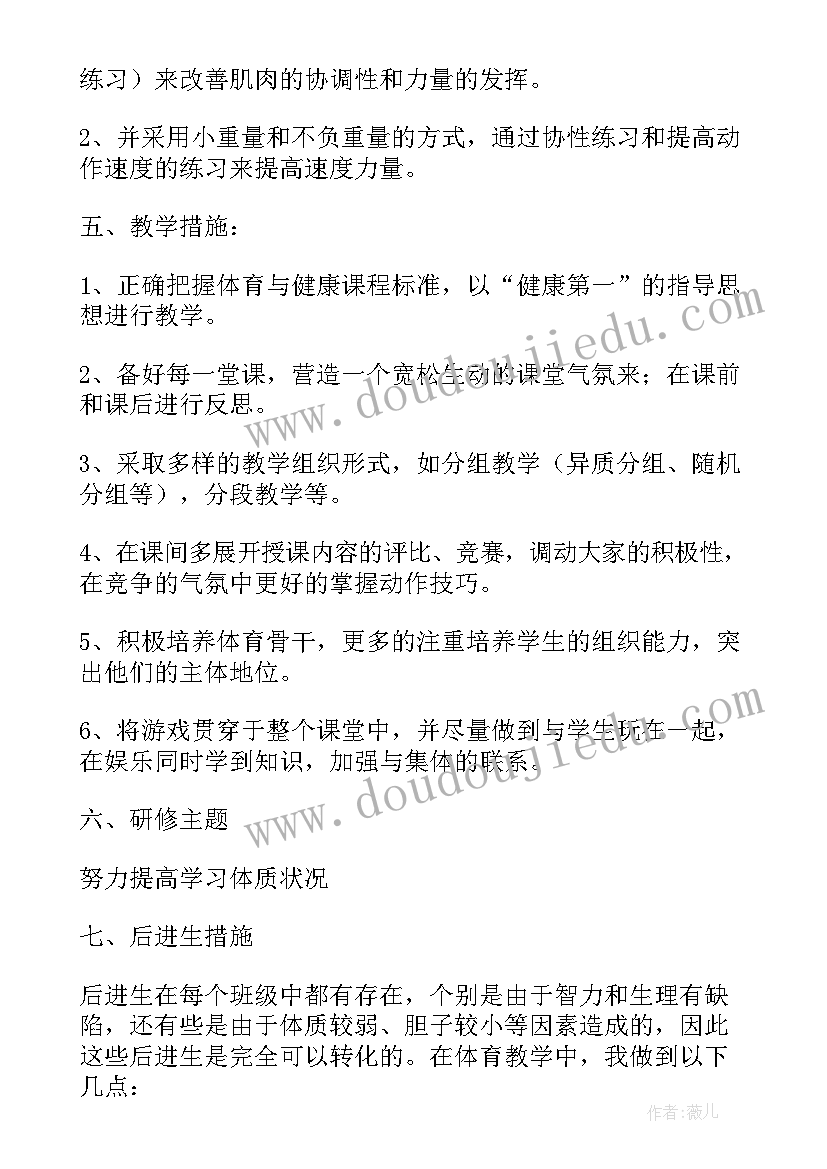 练习）来改善肌肉的协调性和力量的发挥。

2、并采用小重量和不负重量的方式，通过协性练习和提高动作速度的练习来提高速度力量。

五、教学措施：

1、正确把握体育与健康课程标准，以“健康第一”的指导思想进行教学。

2、备好每一堂课，营造一个宽松生动的课堂气氛来；在课前和课后进行反思。

3、采取多样的教学组织形式，如分组教学（异质分组、随机分组等），分段教学等。

4、在课间多展开授课内容的评比、竞赛，调动大家的积极性，在竞争的气氛中更好的掌握动作技巧。

5、积极培养体育骨干，更多的注重培养学生的组织能力，突出他们的主体地位。

6、将游戏贯穿于整个课堂中，并尽量做到与学生玩在一起，在娱乐同时学到知识，加强与集体的联系。

六、研修主题

努力提高学习体质状况

七、后进生措施

后进生在每个班级中都有存在，个别是由于智力和生理有缺陷，还有些是由于体质较弱、胆子较小等因素造成的，因此这些后进生是完全可以转化的。在体育教学中，我做到以下几点：

www.doudoujiedu.com

www.doudoujiedu.com

作者：薇儿